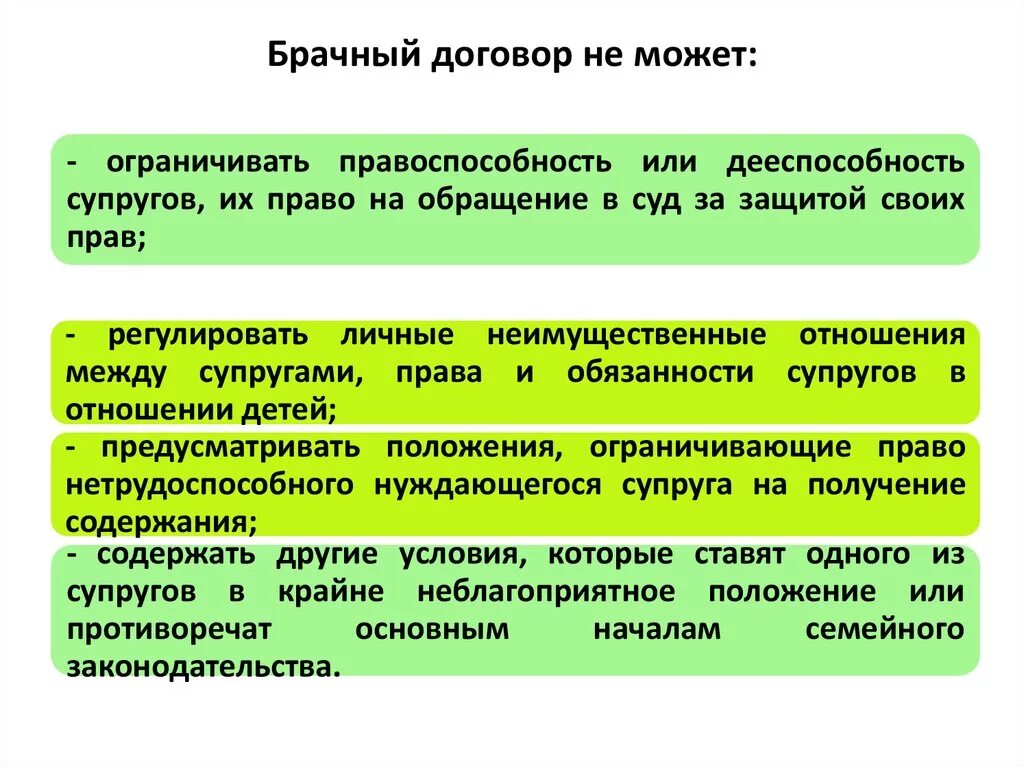 Брачный договор не может:

- ограничивать правоспособность или дееспособность супругов, их право на обращение в суд за защитой своих прав;

- регулировать личные неимущественные отношения между супругами, права и обязанности супругов в отношении детей;

- предусматривать положения, ограничивающие право нетрудоспособного нуждающегося супруга на получение содержания;

- содержать другие условия, которые ставят одного из супругов в крайне неблагоприятное положение или противоречат основным началам семейного законодательства.